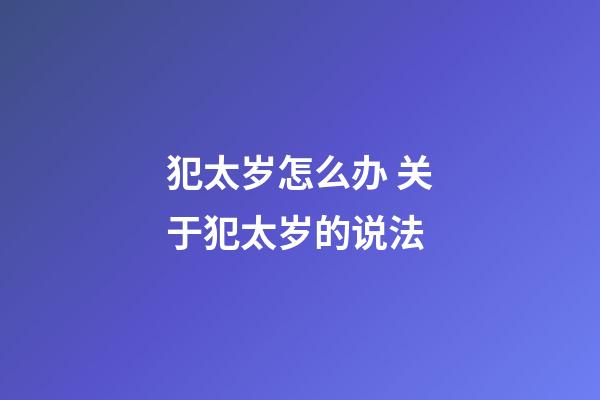 犯太岁怎么办 关于犯太岁的说法